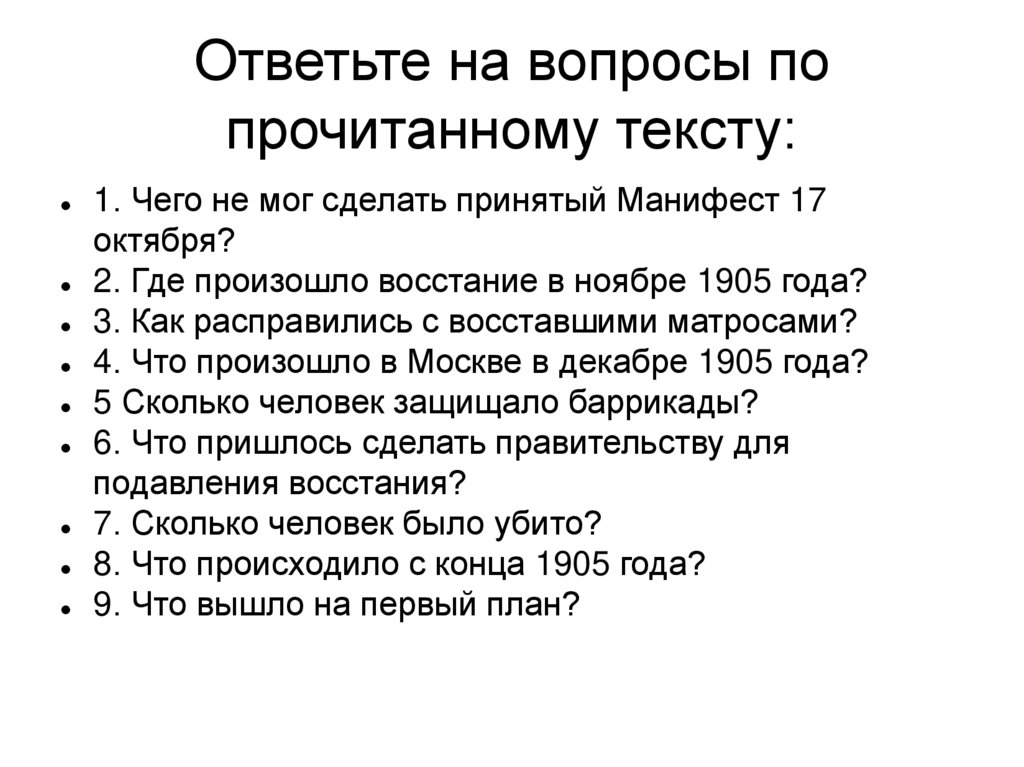 Ответьте на вопросы по прочитанному тексту:

- 1. Чего не мог сделать принятый Манифест 17 октября?
- 2. Где произошло восстание в ноябре 1905 года?
- 3. Как расправились с восставшими матросами?
- 4. Что произошло в Москве в декабре 1905 года?
- 5 Сколько человек защищало баррикады?
- 6. Что пришлось сделать правительству для подавления восстания?
- 7. Сколько человек было убито?
- 8. Что происходило с конца 1905 года?
- 9. Что вышло на первый план?